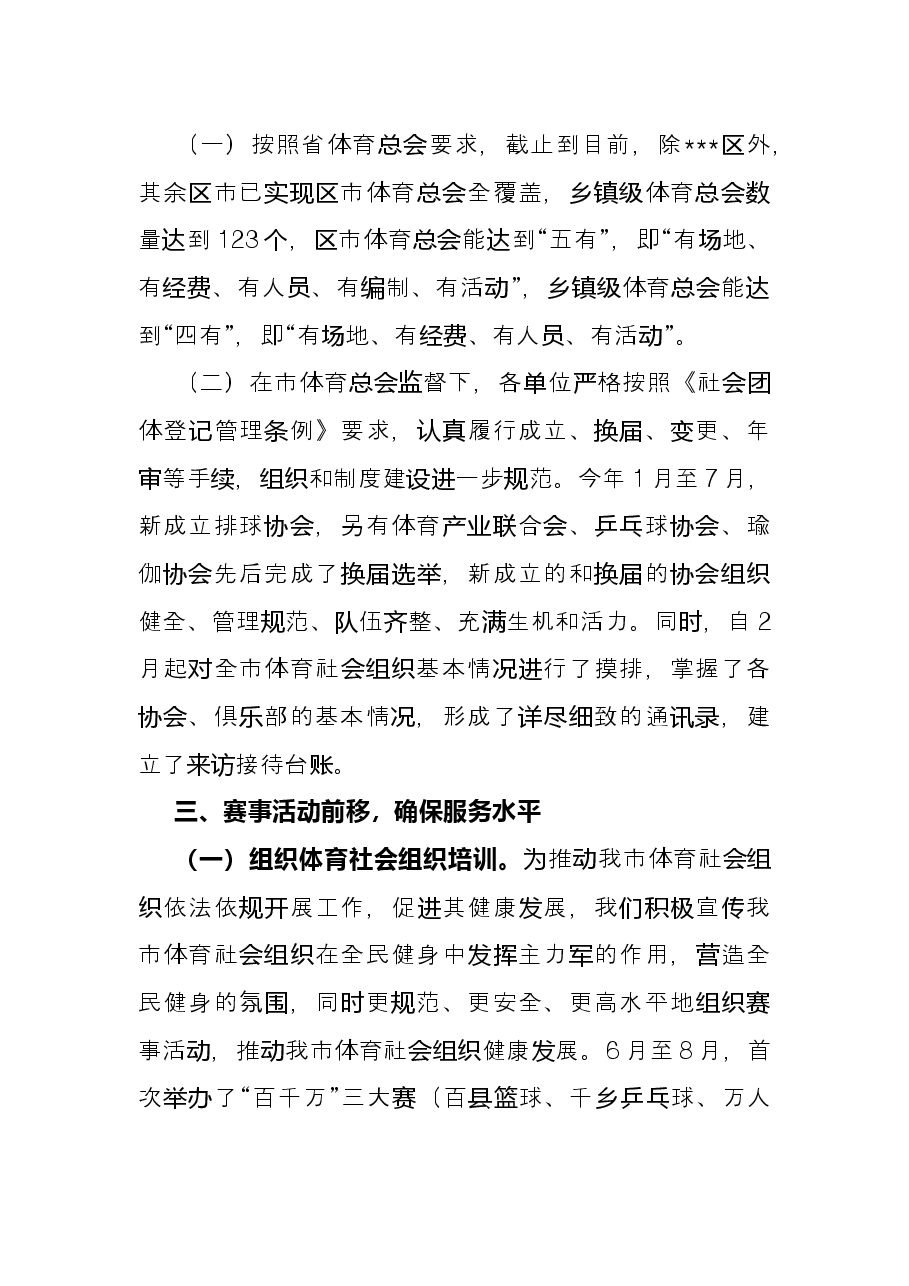 （一）按照省体育总会要求，截止到目前，除***区外，其余区市已实现区市体育总会全覆盖，乡镇级体育总会数量达到123个，区市体育总会能达到“五有”，即“有场地、有经费、有人员、有编制、有活动”，乡镇级体育总会能达到“四有”，即“有场地、有经费、有人员、有活动”。

（二）在市体育总会监督下，各单位严格按照《社会团体登记管理条例》要求，认真履行成立、换届、变更、年审等手续，组织和制度建设进一步规范。今年1月至7月，新成立排球协会，另有体育产业联合会、乒乓球协会、瑜伽协会先后完成了换届选举，新成立的和换届的协会组织健全、管理规范、队伍齐整、充满生机和活力。同时，自2月起对全市体育社会组织基本情况进行了摸排，掌握了各协会、俱乐部的基本情况，形成了详尽细致的通讯录，建立了来访接待台账。

三、赛事活动前移，确保服务水平

（一）组织体育社会组织培训。为推动我市体育社会组织依法依规开展工作，促进其健康发展，我们积极宣传我市体育社会组织在全民健身中发挥主力军的作用，营造全民健身的氛围，同时更规范、更安全、更高水平地组织赛事活动，推动我市体育社会组织健康发展。6月至8月，首次举办了“百千万”三大赛（百县篮球、千乡乒乓球、万人